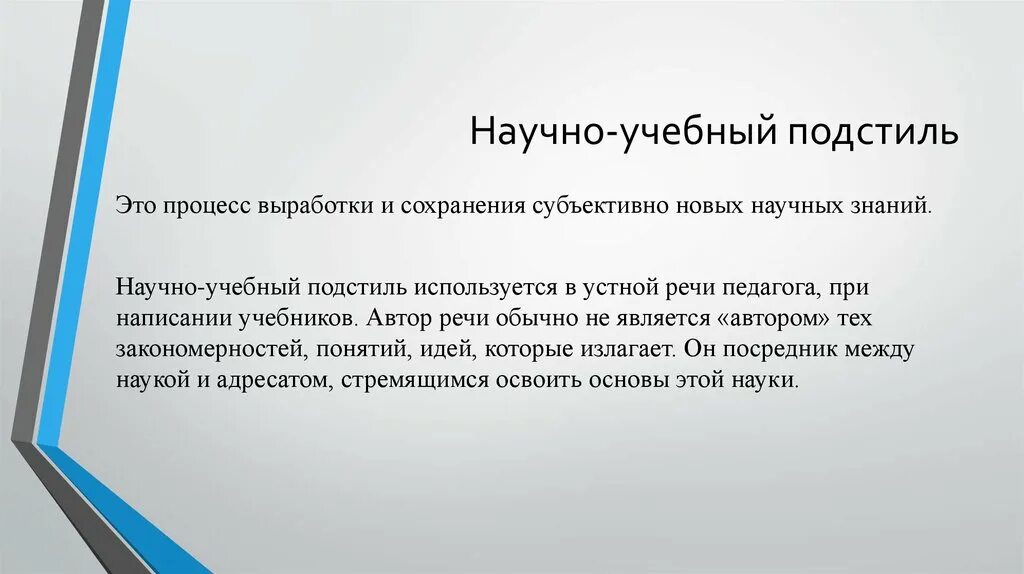 Научно-учебный подстиль

Это процесс выработки и сохранения субъективно новых научных знаний.

Научно-учебный подстиль используется в устной речи педагога, при написании учебников. Автор речи обычно не является «автором» тех закономерностей, понятий, идей, которые излагает. Он посредник между наукой и адресатом, стремящимся освоить основы этой науки.